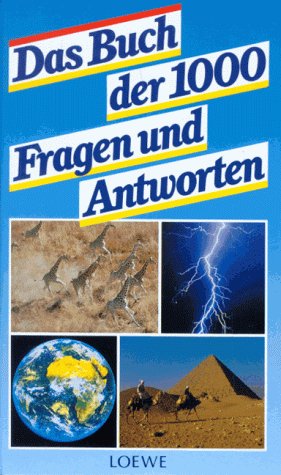 Das Buch der 1000 Fragen und Antworten

LOEWE